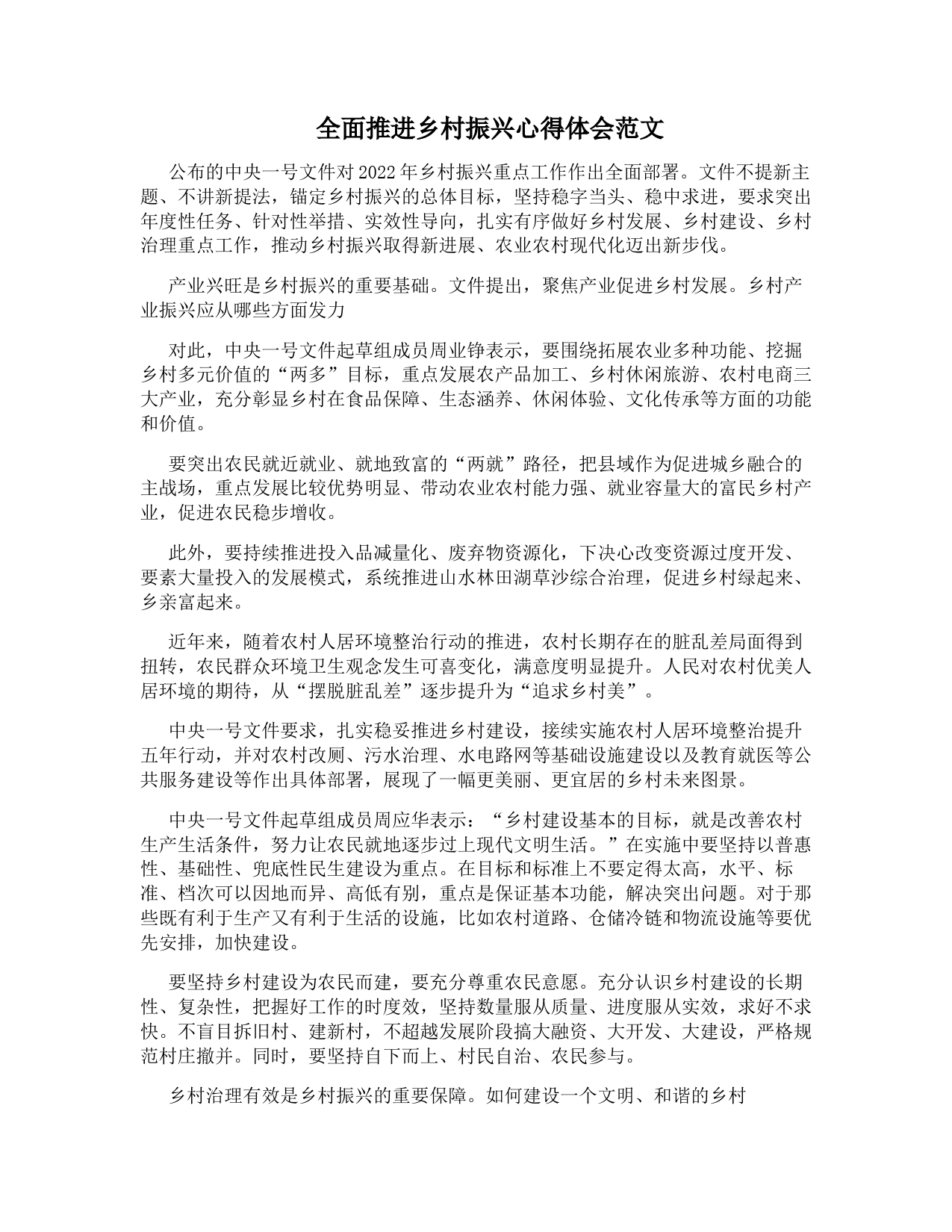 全面推进乡村振兴心得体会范文

公布的中央一号文件对2022年乡村振兴重点工作作出全面部署。文件不提新主题、不讲新提法，锚定乡村振兴的总体目标，坚持稳字当头、稳中求进，要求突出年度性任务、针对性举措、实效性导向，扎实有序做好乡村发展、乡村建设、乡村治理重点工作，推动乡村振兴取得新进展、农业农村现代化迈出新步伐。

产业兴旺是乡村振兴的重要基础。文件提出，聚焦产业促进乡村发展。乡村产业振兴应从哪些方面发力

对此，中央一号文件起草组成员周业铮表示，要围绕拓展农业多种功能、挖掘乡村多元价值的“两多”目标，重点发展农产品加工、乡村休闲旅游、农村电商三大产业，充分彰显乡村在食品保障、生态涵养、休闲体验、文化传承等方面的功能和价值。

要突出农民就近就业、就地致富的“两就”路径，把县域作为促进城乡融合的主战场，重点发展比较优势明显、带动农业农村能力强、就业容量大的富民乡村产业，促进农民稳步增收。

此外，要持续推进投入品减量化、废弃物资源化，下决心改变资源过度开发、要素大量投入的发展模式，系统推进山水林田湖草沙综合治理，促进乡村绿起来、乡亲富起来。

近年来，随着农村人居环境整治行动的推进，农村长期存在的脏乱差局面得到扭转，农民群众环境卫生观念发生可喜变化，满意度明显提升。人民对农村优美人居环境的期待，从“摆脱脏乱差”逐步提升为“追求乡村美”。

中央一号文件要求，扎实稳妥推进乡村建设，接续实施农村人居环境整治提升五年行动，并对农村改厕、污水治理、水电路网等基础设施建设以及教育就医等公共服务建设等作出具体部署，展现了一幅更美丽、更宜居的乡村未来图景。

中央一号文件起草组成员周应华表示：“乡村建设基本的目标，就是改善农村生产生活条件，努力让农民就地逐步过上现代文明生活。”在实施中要坚持以普惠性、基础性、兜底性民生建设为重点。在目标和标准上不要定得太高，水平、标准、档次可以因地而异、高低有别，重点是保证基本功能，解决突出问题。对于那些既有利于生产又有利于生活的设施，比如农村道路、仓储冷链和物流设施等要优先安排，加快建设。

要坚持乡村建设为农民而建，要充分尊重农民意愿。充分认识乡村建设的长期性、复杂性，把握好工作的时度效，坚持数量服从质量、进度服从实效，求好不求快。不盲目拆旧村、建新村，不超越发展阶段搞大融资、大开发、大建设，严格规范村庄撤并。同时，要坚持自下而上、村民自治、农民参与。

乡村治理有效是乡村振兴的重要保障。如何建设一个文明、和谐的乡村